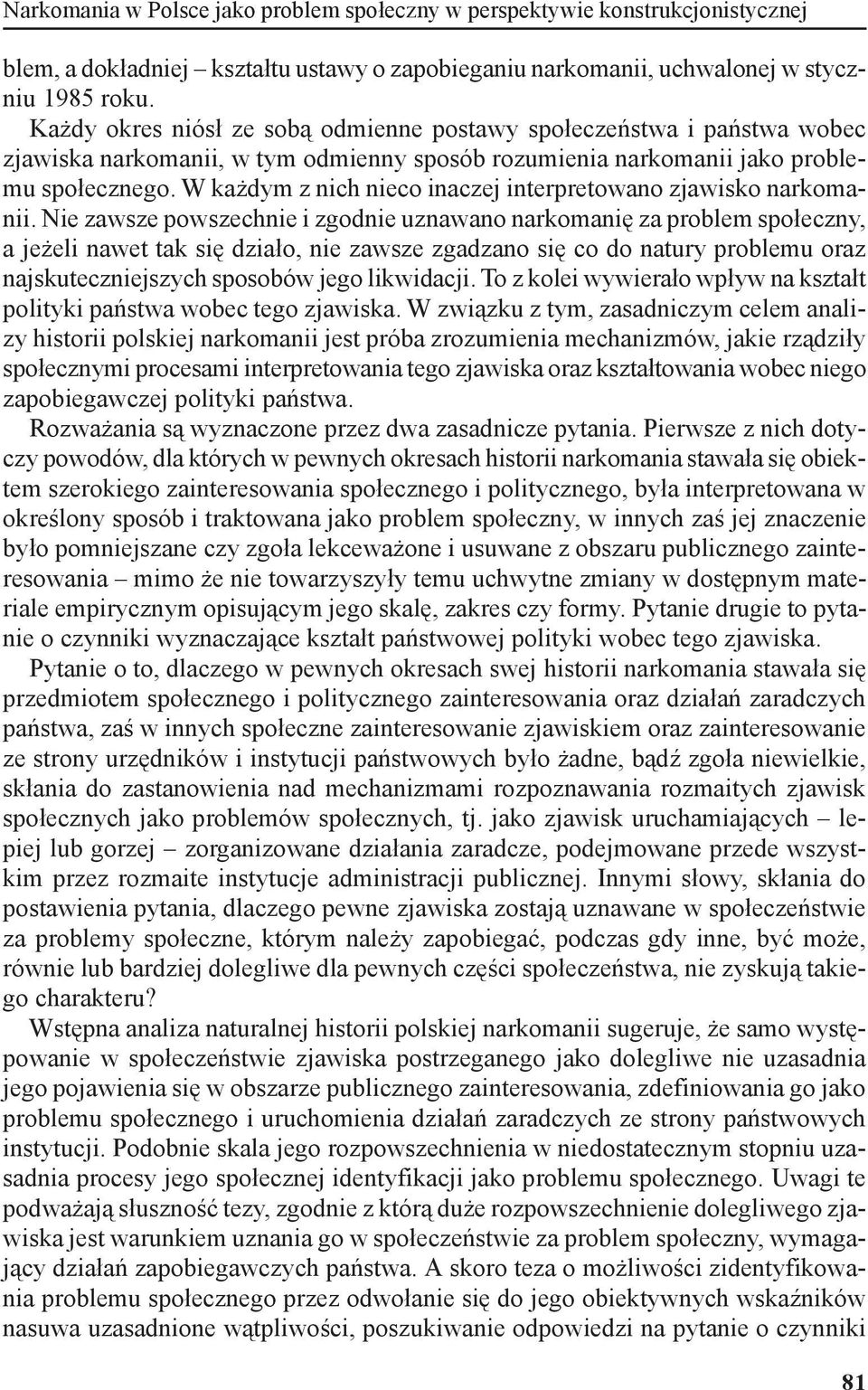 Narkomania w Polsce jako problem społeczny w perspektywie konstrukcjonistycznej

blem, a dokładniej – kształtu ustawy o zapobieganiu narkomanii, uchwalonej w styczniu 1985 roku.

Każdy okres niósł ze sobą odmienne postawy społeczeństwa i państwa wobec zjawiska narkomanii, w tym odmienny sposób rozumienia narkomanii jako problemu społecznego. W każdym z nich nieco inaczej interpretowano zjawisko narkomanii. Nie zawsze powszechnie i zgodnie uznawano narkomanię za problem społeczny, a jeżeli nawet tak się działo, nie zawsze zgadzano się co do natury problemu oraz najskuteczniejszych sposobów jego likwidacji. To z kolei wywierało wpływ na kształt polityki państwa wobec tego zjawiska. W związku z tym, zasadniczym celem analizy historii polskiej narkomanii jest próba zrozumienia mechanizmów, jakie rządziły społecznymi procesami interpretowania tego zjawiska oraz kształtowania wobec niego zapobiegawczej polityki państwa.

Rozważania są wyznaczone przez dwa zasadnicze pytania. Pierwsze z nich dotyczy powodów, dla których w pewnych okresach historii narkomania stawała się obiektem szerokiego zainteresowania społecznego i politycznego, była interpretowana w określony sposób i traktowana jako problem społeczny, w innych zaś jej znaczenie było pomniejszane czy zgoła lekceważone i usuwane z obszaru publicznego zainteresowania – mimo że nie towarzyszyły temu uchwytne zmiany w dostępnym materiale empirycznym opisującym jego skalę, zakres czy formy. Pytanie drugie to pytanie o czynniki wyznaczające kształt państwowej polityki wobec tego zjawiska.

Pytanie o to, dlaczego w pewnych okresach swej historii narkomania stawała się przedmiotem społecznego i politycznego zainteresowania oraz działań zaradczych państwa, zaś w innych społeczne zainteresowanie zjawiskiem oraz zainteresowanie ze strony urzędników i instytucji państwowych było żadne, bądź zgoła niewielkie, skłania do zastanowienia nad mechanizmami rozpoznawania rozmaitych zjawisk społecznych jako problemów społecznych, tj. jako zjawisk uruchamiających – lepiej lub gorzej – zorganizowane działania zaradcze, podejmowane przede wszystkim przez rozmaite instytucje administracji publicznej. Innymi słowy, skłania do postawienia pytania, dlaczego pewne zjawiska zostają uznawane w społeczeństwie za problemy społeczne, którym należy zapobiegać, podczas gdy inne, być może, równie lub bardziej dolegliwe dla pewnych części społeczeństwa, nie zyskują takiego charakteru?

Wstępna analiza naturalnej historii polskiej narkomanii sugeruje, że samo występowanie w społeczeństwie zjawiska postrzeganego jako dolegliwe nie uzasadnia jego pojawienia się w obszarze publicznego zainteresowania, zdefiniowania go jako problemu społecznego i uruchomienia działań zaradczych ze strony państwowych instytucji. Podobnie skala jego rozpowszechnienia w niedostatecznym stopniu uzasadnia procesy jego społecznej identyfikacji jako problemu społecznego. Uwagi te podważają słuszność tezy, zgodnie z którą duże rozpowszechnienie dolegliwego zjawiska jest warunkiem uznania go w społeczeństwie za problem społeczny, wymagający działań zapobiegawczych państwa. A skoro teza o możliwości zidentyfikowania problemu społecznego przez odwołanie się do jego obiektywnych wskaźników nasuwa uzasadnione wątpliwości, poszukiwanie odpowiedzi na pytanie o czynniki

81